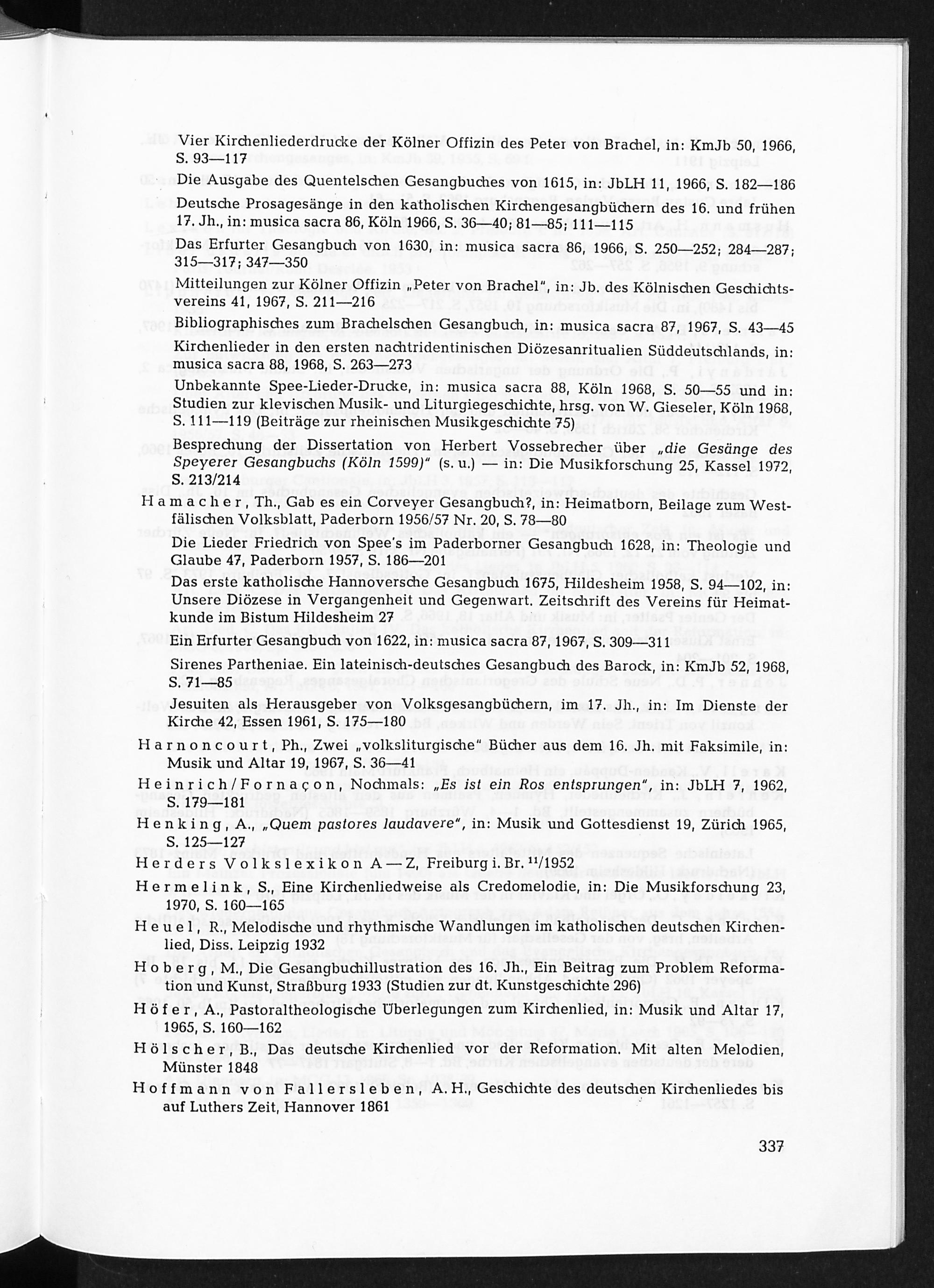 Vier Kirchenliederdrucke der Kölner Offizin des Peter von Brachel, in: KmJb 50, 1966, S. 93—117

Die Ausgabe des Quentelschen Gesangbuches von 1615, in: JbLH 11, 1966, S. 182—186

Deutsche Prosagesänge in den katholischen Kirchengesangbüchern des 16. und frühen 17. Jh., in: musica sacra 86, Köln 1966, S. 36—40; 81—85; 111—115

Das Erfurter Gesangbuch von 1630, in: musica sacra 86, 1966, S. 250—252; 284—287; 315—317; 347—350

Mitteilungen zur Kölner Offizin „Peter von Brachel", in: Jb. des Kölnischen Geschichtsvereins 41, 1967, S. 211—216

Bibliographisches zum Brachelschen Gesangbuch, in: musica sacra 87, 1967, S. 43—45

Kirchenlieder in den ersten nachtridentinischen Diözesanritualien Süddeutschlands, in: musica sacra 88, 1968, S. 263—273

Unbekannte Spee-Lieder-Drucke, in: musica sacra 88, Köln 1968, S. 50—55 und in: Studien zur klevischen Musik- und Liturgiegeschichte, hrsg. von W. Gieseler, Köln 1968, S. 111—119 (Beiträge zur rheinischen Musikgeschichte 75)

Besprechung der Dissertation von Herbert Vossebrecher über „die Gesänge des Speyerer Gesangbuchs (Köln 1599)" (s. u.) — in: Die Musikforschung 25, Kassel 1972, S. 213/214

Hamacher, Th., Gab es ein Corveyer Gesangbuch?, in: Heimatborn, Beilage zum Westfälischen Volksblatt, Paderborn 1956/57 Nr. 20, S. 78—80

Die Lieder Friedrich von Spee's im Paderborner Gesangbuch 1628, in: Theologie und Glaube 47, Paderborn 1957, S. 186—201

Das erste katholische Hannoversche Gesangbuch 1675, Hildesheim 1958, S. 94—102, in: Unsere Diözese in Vergangenheit und Gegenwart. Zeitschrift des Vereins für Heimatkunde im Bistum Hildesheim 27

Ein Erfurter Gesangbuch von 1622, in: musica sacra 87, 1967, S. 309—311

Sirenes Partheniae. Ein lateinisch-deutsches Gesangbuch des Barock, in: KmJb 52, 1968, S. 71—85

Jesuiten als Herausgeber von Volksgesangbüchern, im 17. Jh., in: Im Dienste der Kirche 42, Essen 1961, S. 175—180

Harnoncourt, Ph., Zwei „volksliturgische" Bücher aus dem 16. Jh. mit Faksimile, in: Musik und Altar 19, 1967, S. 36—41

Heinrich/Fornaçon, Nochmals: „Es ist ein Ros entsprungen", in: JbLH 7, 1962, S. 179—181

Henking, A., „Quem pastores laudavere", in: Musik und Gottesdienst 19, Zürich 1965, S. 125—127

Herders Volkslexikon A—Z, Freiburg i. Br. $^{11}$/1952

Hermelink, S., Eine Kirchenliedweise als Credomelodie, in: Die Musikforschung 23, 1970, S. 160—165

Heuel, R., Melodische und rhythmische Wandlungen im katholischen deutschen Kirchenlied, Diss. Leipzig 1932

Hoberg, M., Die Gesangbuchillustration des 16. Jh., Ein Beitrag zum Problem Reformation und Kunst, Straßburg 1933 (Studien zur dt. Kunstgeschichte 296)

Höfer, A., Pastoraltheologische Überlegungen zum Kirchenlied, in: Musik und Altar 17, 1965, S. 160—162

Hölscher, B., Das deutsche Kirchenlied vor der Reformation. Mit alten Melodien, Münster 1848

Hoffmann von Fallersleben, A. H., Geschichte des deutschen Kirchenliedes bis auf Luthers Zeit, Hannover 1861

337